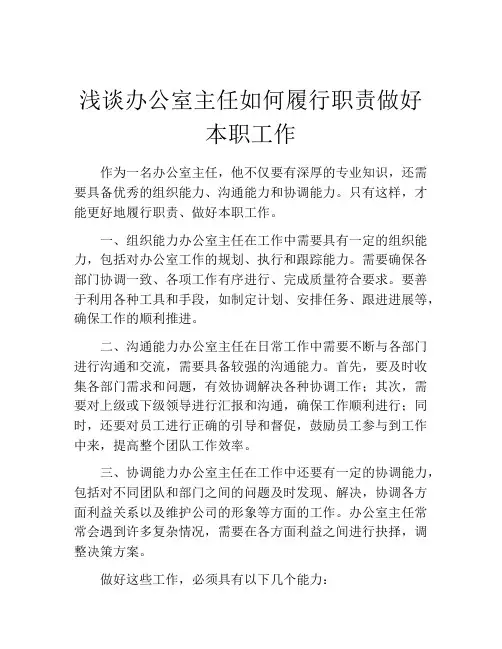 浅谈办公室主任如何履行职责做好本职工作

作为一名办公室主任，他不仅要有深厚的专业知识，还需要具备优秀的组织能力、沟通能力和协调能力。只有这样，才能更好地履行职责、做好本职工作。

一、组织能力办公室主任在工作中需要具有一定的组织能力，包括对办公室工作的规划、执行和跟踪能力。需要确保各部门协调一致、各项工作有序进行、完成质量符合要求。要善于利用各种工具和手段，如制定计划、安排任务、跟进进展等，确保工作的顺利推进。

二、沟通能力办公室主任在日常工作中需要不断与各部门进行沟通和交流，需要具备较强的沟通能力。首先，要及时收集各部门需求和问题，有效协调解决各种协调工作；其次，需要对上级或下级领导进行汇报和沟通，确保工作顺利进行；同时，还要对员工进行正确的引导和督促，鼓励员工参与到工作中来，提高整个团队工作效率。

三、协调能力办公室主任在工作中还要有一定的协调能力，包括对不同团队和部门之间的问题及时发现、解决，协调各方面利益关系以及维护公司的形象等方面的工作。办公室主任常常会遇到许多复杂情况，需要在各方面利益之间进行抉择，调整决策方案。

做好这些工作，必须具有以下几个能力：